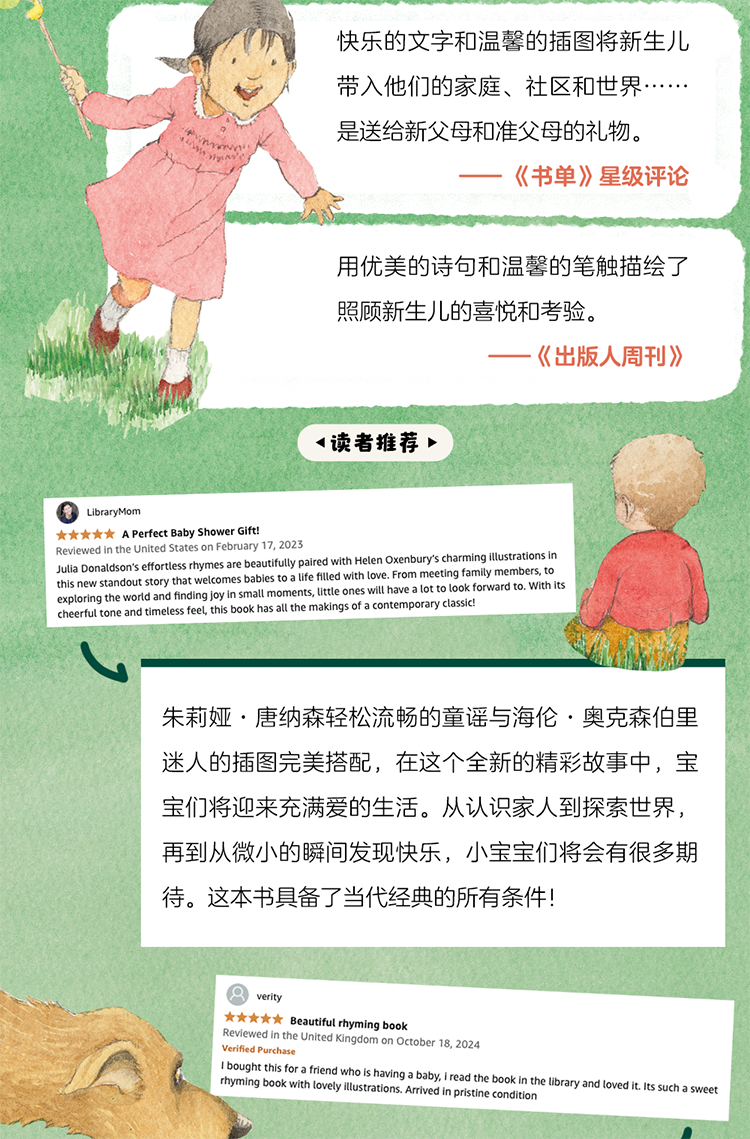 快乐的文字和温馨的插图将新生儿带入他们的家庭、社区和世界……是送给新父母和准父母的礼物。

——《书单》星级评论

用优美的诗句和温馨的笔触描绘了照顾新生儿的喜悦和考验。

——《出版人周刊》

读者推荐

LibraryMom

A Perfect Baby Shower Gift!

Reviewed in the United States on February 17, 2023

Julia Donaldson's effortless rhymes are beautifully paired with Helen Oxenbury's charming illustrations in this new standout story that welcomes babies to a life filled with love. From meeting family members, to exploring the world and finding joy in small moments, little ones will have a lot to look forward to. With its cheerful tone and timeless feel, this book has all the makings of a contemporary classic!

朱莉娅·唐纳森轻松流畅的童谣与海伦·奥克森伯里迷人的插图完美搭配，在这个全新的精彩故事中，宝宝们将迎来充满爱的生活。从认识家人到探索世界，再到从微小的瞬间发现快乐，小宝宝们将会有很多期待。这本书具备了当代经典的所有条件！

verity

Beautiful rhyming book

Reviewed in the United Kingdom on October 18, 2024

Verified Purchase

I bought this for a friend who is having a baby, i read the book in the library and loved it. Its such a sweet rhyming book with lovely illustrations. Arrived in pristine condition